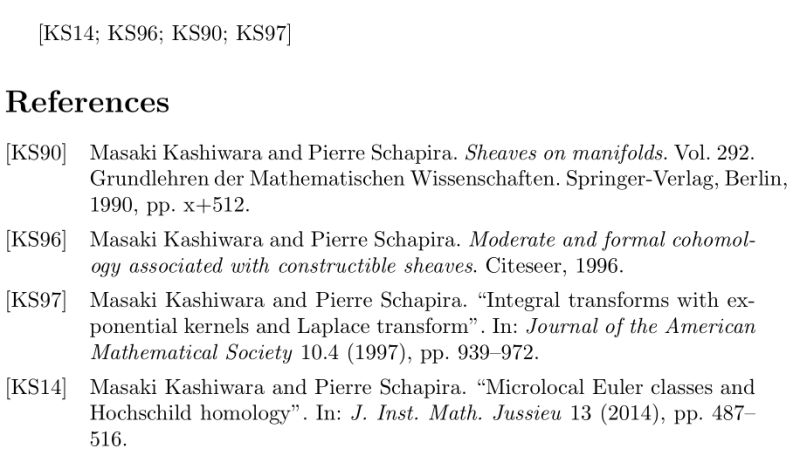 [KS14; KS96; KS90; KS97]

References

[KS90] Masaki Kashiwara and Pierre Schapira. Sheaves on manifolds. Vol. 292. Grundlehren der Mathematischen Wissenschaften. Springer-Verlag, Berlin, 1990, pp. x+512.

[KS96] Masaki Kashiwara and Pierre Schapira. Moderate and formal cohomology associated with constructible sheaves. Citeseer, 1996.

[KS97] Masaki Kashiwara and Pierre Schapira. “Integral transforms with exponential kernels and Laplace transform”. In: Journal of the American Mathematical Society 10.4 (1997), pp. 939–972.

[KS14] Masaki Kashiwara and Pierre Schapira. “Microlocal Euler classes and Hochschild homology”. In: J. Inst. Math. Jussieu 13 (2014), pp. 487–516.